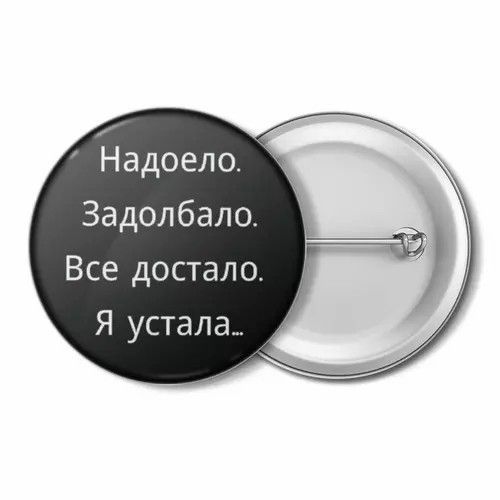 Надоело.
Задолбало.
Все достало.
Я устала...